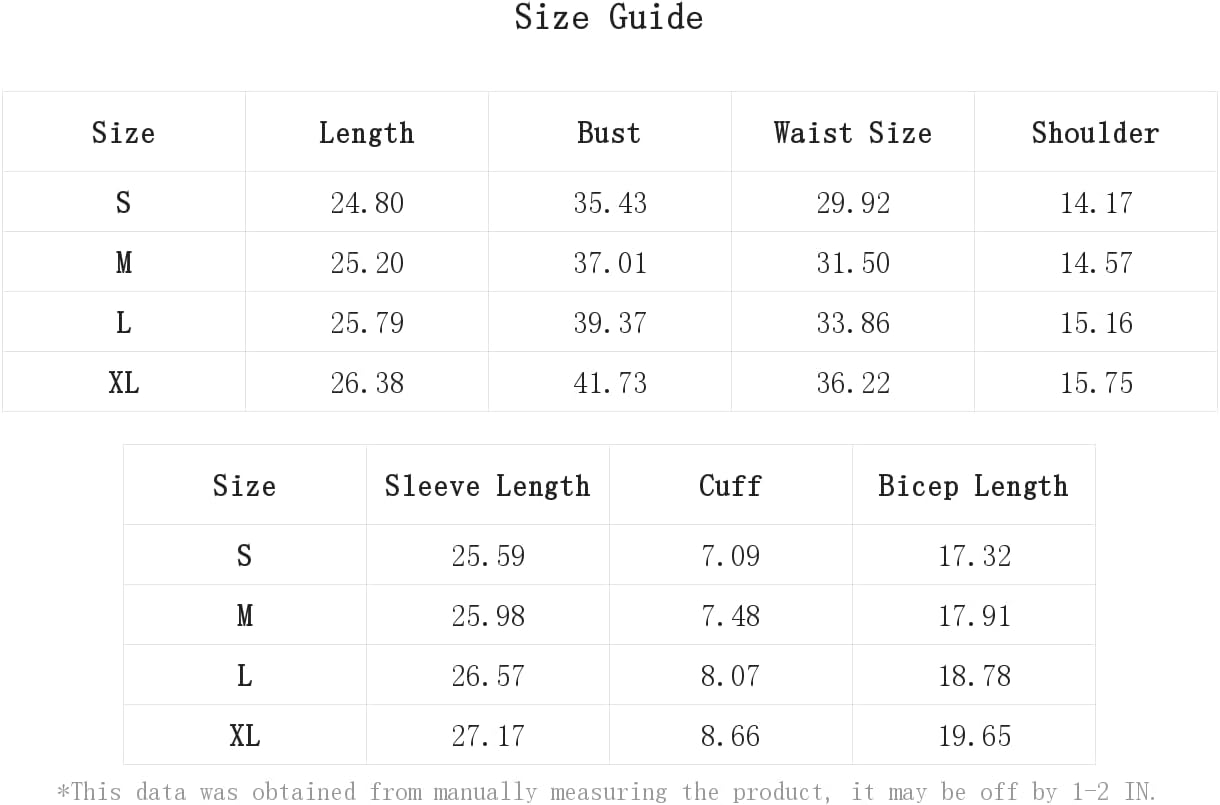 Size Guide

| Size | Length | Bust | Waist Size | Shoulder |
|---|---|---|---|---|
| S | 24.80 | 35.43 | 29.92 | 14.17 |
| M | 25.20 | 37.01 | 31.50 | 14.57 |
| L | 25.79 | 39.37 | 33.86 | 15.16 |
| XL | 26.38 | 41.73 | 36.22 | 15.75 |

| Size | Sleeve Length | Cuff | Bicep Length |
|---|---|---|---|
| S | 25.59 | 7.09 | 17.32 |
| M | 25.98 | 7.48 | 17.91 |
| L | 26.57 | 8.07 | 18.78 |
| XL | 27.17 | 8.66 | 19.65 |

*This data was obtained from manually measuring the product, it may be off by 1-2 IN.